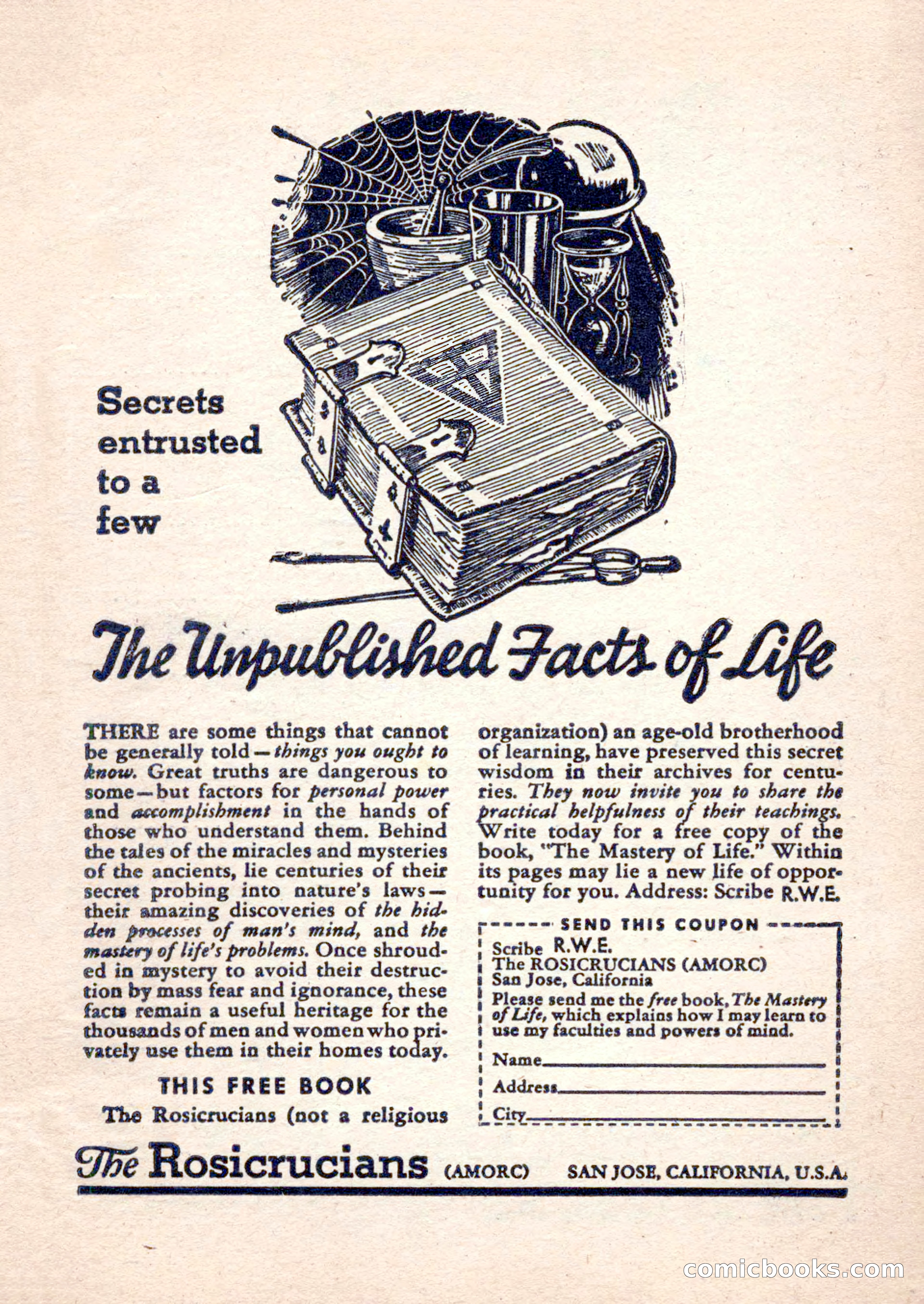 Secrets entrusted to a few

The Unpublished Facts of Life

THERE are some things that cannot be generally told—things you ought to know. Great truths are dangerous to some—but factors for personal power and accomplishment in the hands of those who understand them. Behind the tales of the miracles and mysteries of the ancients, lie centuries of their secret probing into nature's laws—their amazing discoveries of the hidden processes of man's mind, and the mastery of life's problems. Once shrouded in mystery to avoid their destruction by mass fear and ignorance, these facts remain a useful heritage for the thousands of men and women who privately use them in their homes today.

THIS FREE BOOK

The Rosicrucians (not a religious organization) an age-old brotherhood of learning, have preserved this secret wisdom in their archives for centuries. They now invite you to share the practical helpfulness of their teachings. Write today for a free copy of the book, "The Mastery of Life." Within its pages may lie a new life of opportunity for you. Address: Scribe R.W.E.

SEND THIS COUPON

Scribe R.W.E.
The ROSICRUCIANS (AMORC)
San Jose, California
Please send me the free book, The Mastery of Life, which explains how I may learn to use my faculties and powers of mind.

Name
Address
City

The Rosicrucians (AMORC) SAN JOSE, CALIFORNIA, U.S.A.

comicbooks.com